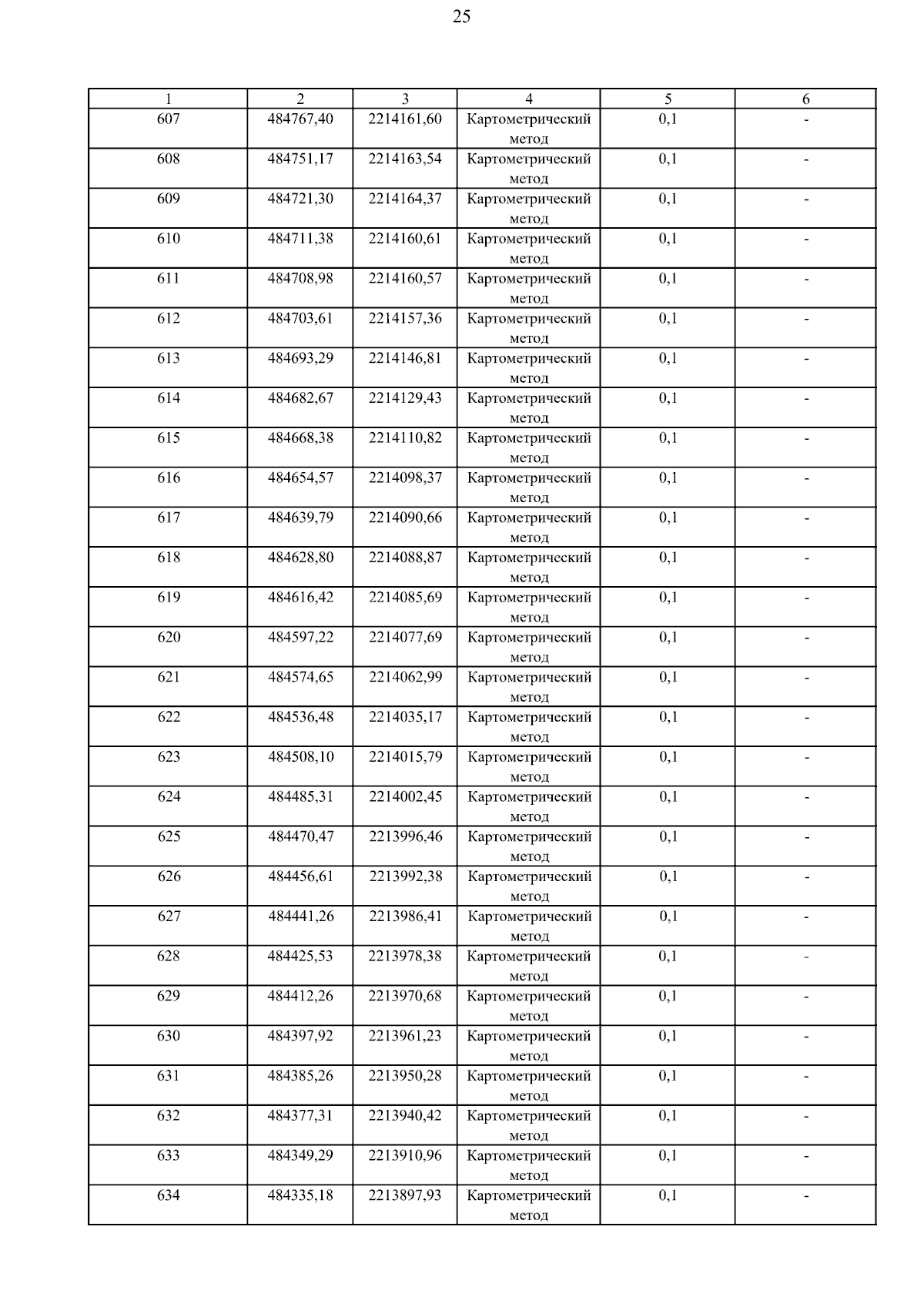 25

| 1 | 2 | 3 | 4 | 5 | 6 |
|---|---|---|---|---|---|
| 607 | 484767,40 | 2214161,60 | Картометрический метод | 0,1 | - |
| 608 | 484751,17 | 2214163,54 | Картометрический метод | 0,1 | - |
| 609 | 484721,30 | 2214164,37 | Картометрический метод | 0,1 | - |
| 610 | 484711,38 | 2214160,61 | Картометрический метод | 0,1 | - |
| 611 | 484708,98 | 2214160,57 | Картометрический метод | 0,1 | - |
| 612 | 484703,61 | 2214157,36 | Картометрический метод | 0,1 | - |
| 613 | 484693,29 | 2214146,81 | Картометрический метод | 0,1 | - |
| 614 | 484682,67 | 2214129,43 | Картометрический метод | 0,1 | - |
| 615 | 484668,38 | 2214110,82 | Картометрический метод | 0,1 | - |
| 616 | 484654,57 | 2214098,37 | Картометрический метод | 0,1 | - |
| 617 | 484639,79 | 2214090,66 | Картометрический метод | 0,1 | - |
| 618 | 484628,80 | 2214088,87 | Картометрический метод | 0,1 | - |
| 619 | 484616,42 | 2214085,69 | Картометрический метод | 0,1 | - |
| 620 | 484597,22 | 2214077,69 | Картометрический метод | 0,1 | - |
| 621 | 484574,65 | 2214062,99 | Картометрический метод | 0,1 | - |
| 622 | 484536,48 | 2214035,17 | Картометрический метод | 0,1 | - |
| 623 | 484508,10 | 2214015,79 | Картометрический метод | 0,1 | - |
| 624 | 484485,31 | 2214002,45 | Картометрический метод | 0,1 | - |
| 625 | 484470,47 | 2213996,46 | Картометрический метод | 0,1 | - |
| 626 | 484456,61 | 2213992,38 | Картометрический метод | 0,1 | - |
| 627 | 484441,26 | 2213986,41 | Картометрический метод | 0,1 | - |
| 628 | 484425,53 | 2213978,38 | Картометрический метод | 0,1 | - |
| 629 | 484412,26 | 2213970,68 | Картометрический метод | 0,1 | - |
| 630 | 484397,92 | 2213961,23 | Картометрический метод | 0,1 | - |
| 631 | 484385,26 | 2213950,28 | Картометрический метод | 0,1 | - |
| 632 | 484377,31 | 2213940,42 | Картометрический метод | 0,1 | - |
| 633 | 484349,29 | 2213910,96 | Картометрический метод | 0,1 | - |
| 634 | 484335,18 | 2213897,93 | Картометрический метод | 0,1 | - |